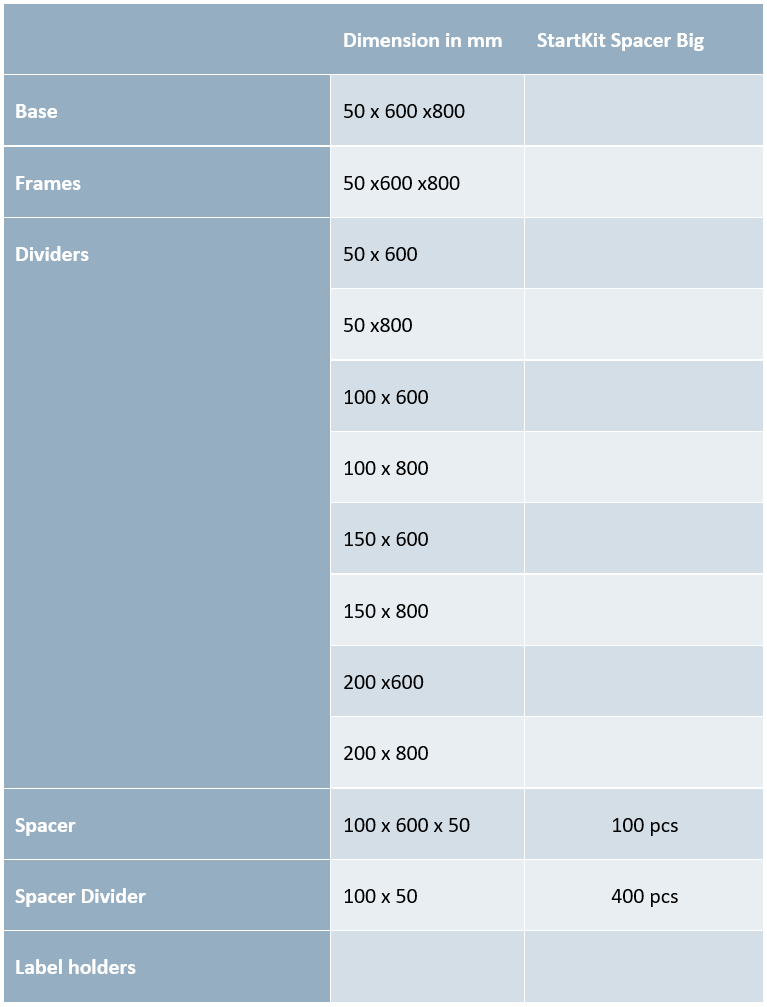 | | Dimension in mm | StartKit Spacer Big |
|---|---|---|
| Base | 50 x 600 x800 | |
| Frames | 50 x600 x800 | |
| Dividers | 50 x 600 | |
| | 50 x800 | |
| | 100 x 600 | |
| | 100 x 800 | |
| | 150 x 600 | |
| | 150 x 800 | |
| | 200 x600 | |
| | 200 x 800 | |
| Spacer | 100 x 600 x 50 | 100 pcs |
| Spacer Divider | 100 x 50 | 400 pcs |
| Label holders | | |